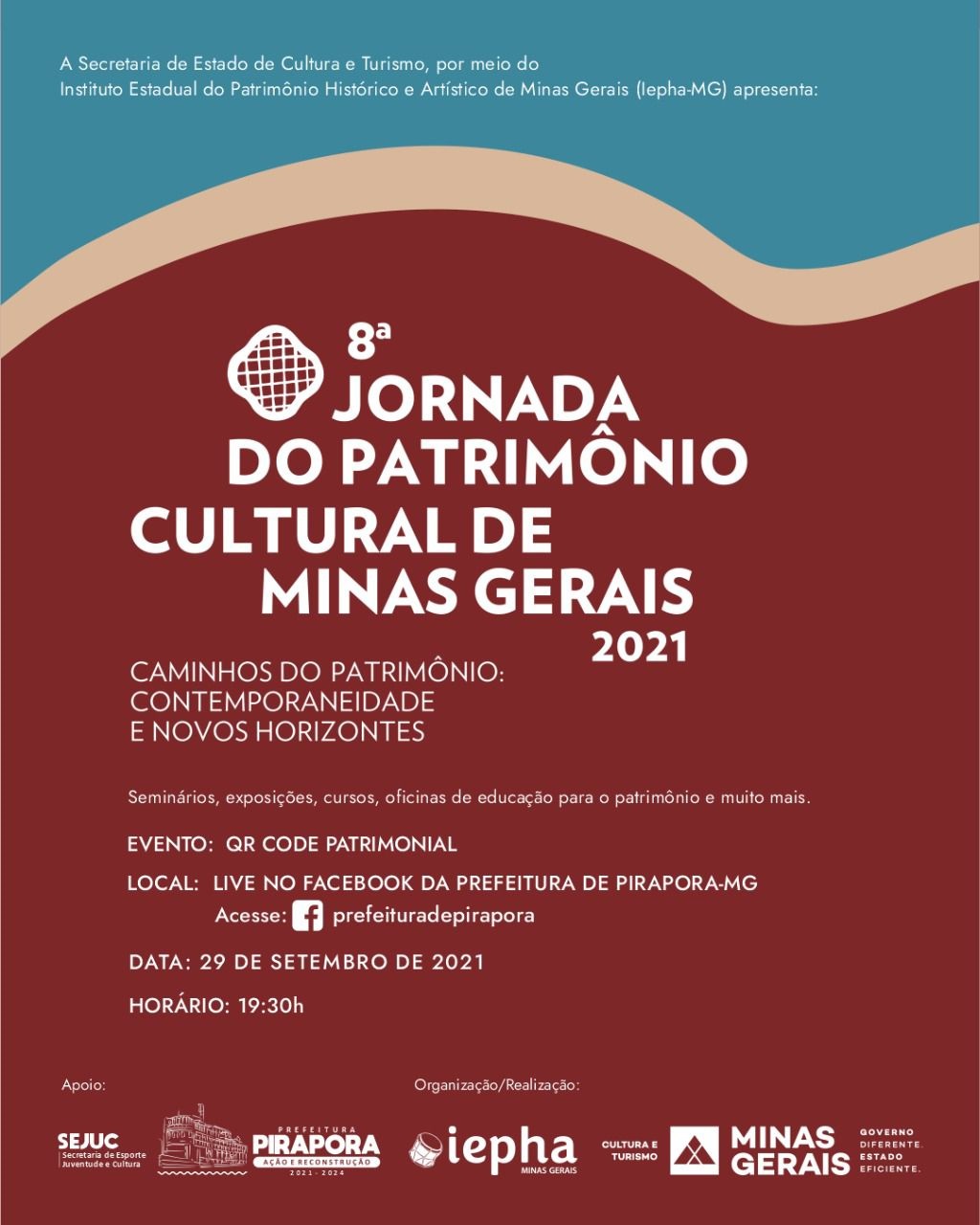 A Secretaria de Estado de Cultura e Turismo, por meio do Instituto Estadual do Patrimônio Histórico e Artístico de Minas Gerais (Iepha-MG) apresenta:

8ª JORNADA DO PATRIMÔNIO CULTURAL DE MINAS GERAIS 2021

CAMINHOS DO PATRIMÔNIO: CONTEMPORANEIDADE E NOVOS HORIZONTES

Seminários, exposições, cursos, oficinas de educação para o patrimônio e muito mais.

EVENTO: QR CODE PATRIMONIAL

LOCAL: LIVE NO FACEBOOK DA PREFEITURA DE PIRAPORA-MG
Acesse: prefeituradepirapora

DATA: 29 DE SETEMBRO DE 2021

HORÁRIO: 19:30h

Apoio:

SEJUC Secretaria de Esporte Juventude e Cultura

PREFEITURA PIRAPORA AÇÃO E RECONSTRUÇÃO 2021 - 2024

Organização/Realização:

iepha MINAS GERAIS

CULTURA E TURISMO

MINAS GERAIS GOVERNO DIFERENTE. ESTADO EFICIENTE.